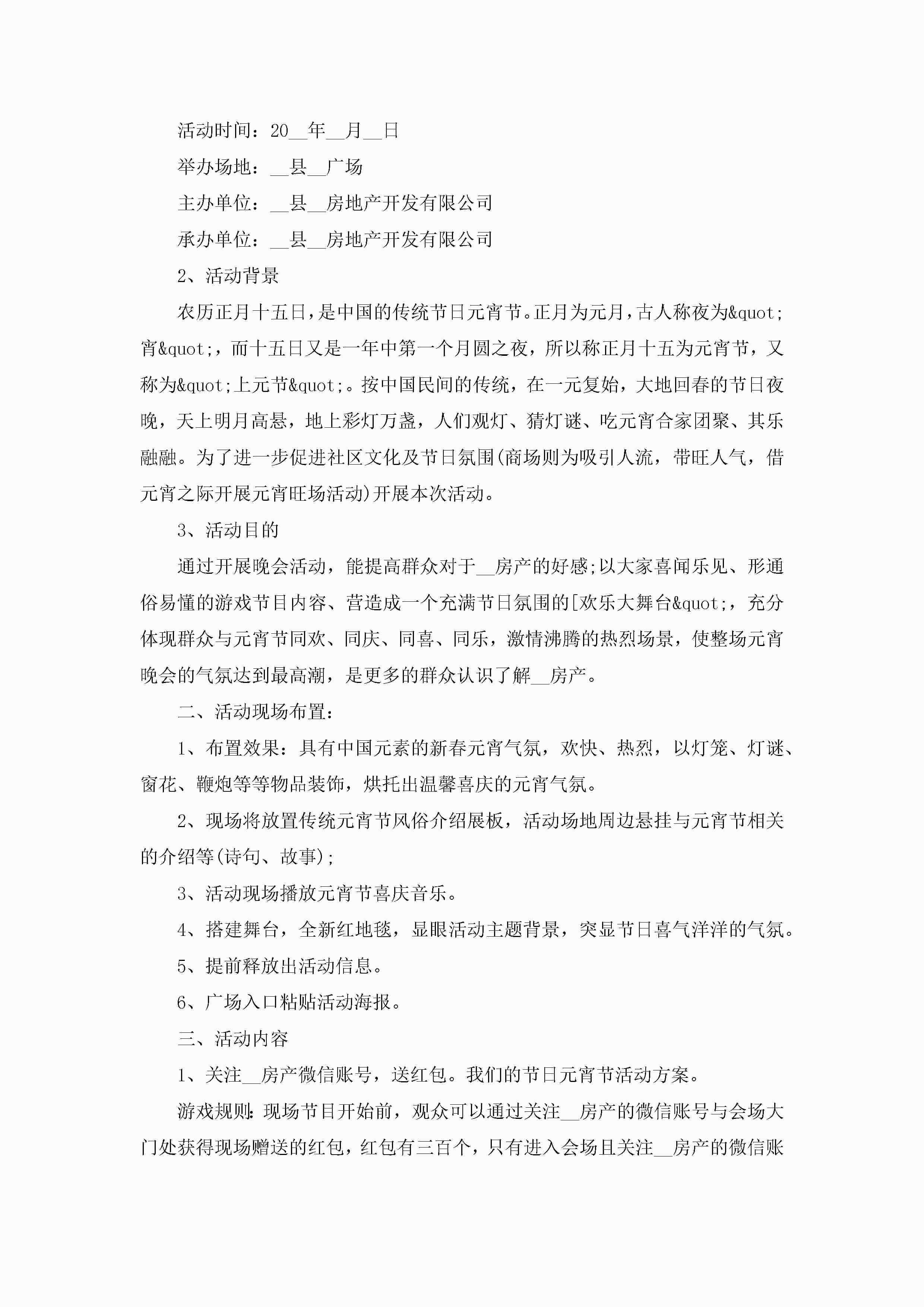 活动时间：20__年__月__日

举办场地：__县__广场

主办单位：__县__房地产开发有限公司

承办单位：__县__房地产开发有限公司

2、活动背景

农历正月十五日，是中国的传统节日元宵节。正月为元月，古人称夜为&quot;宵&quot;，而十五日又是一年中第一个月圆之夜，所以称正月十五为元宵节，又称为&quot;上元节&quot;。按中国民间的传统，在一元复始，大地回春的节日夜晚，天上明月高悬，地上彩灯万盏，人们观灯、猜灯谜、吃元宵合家团聚、其乐融融。为了进一步促进社区文化及节日氛围(商场则为吸引人流，带旺人气，借元宵之际开展元宵旺场活动)开展本次活动。

3、活动目的

通过开展晚会活动，能提高群众对于__房产的好感;以大家喜闻乐见、形通俗易懂的游戏节目内容、营造成一个充满节日氛围的[欢乐大舞台&quot;，充分体现群众与元宵节同欢、同庆、同喜、同乐，激情沸腾的热烈场景，使整场元宵晚会的气氛达到最高潮，是更多的群众认识了解__房产。

二、活动现场布置：

1、布置效果：具有中国元素的新春元宵气氛，欢快、热烈，以灯笼、灯谜、窗花、鞭炮等等物品装饰，烘托出温馨喜庆的元宵气氛。

2、现场将放置传统元宵节风俗介绍展板，活动场地周边悬挂与元宵节相关的介绍等(诗句、故事);

3、活动现场播放元宵节喜庆音乐。

4、搭建舞台，全新红地毯，显眼活动主题背景，突显节日喜气洋洋的气氛。

5、提前释放出活动信息。

6、广场入口粘贴活动海报。

三、活动内容

1、关注__房产微信账号，送红包。我们的节日元宵节活动方案。

游戏规则：现场节目开始前，观众可以通过关注__房产的微信账号与会场大门处获得现场赠送的红包，红包有三百个，只有进入会场且关注__房产的微信账